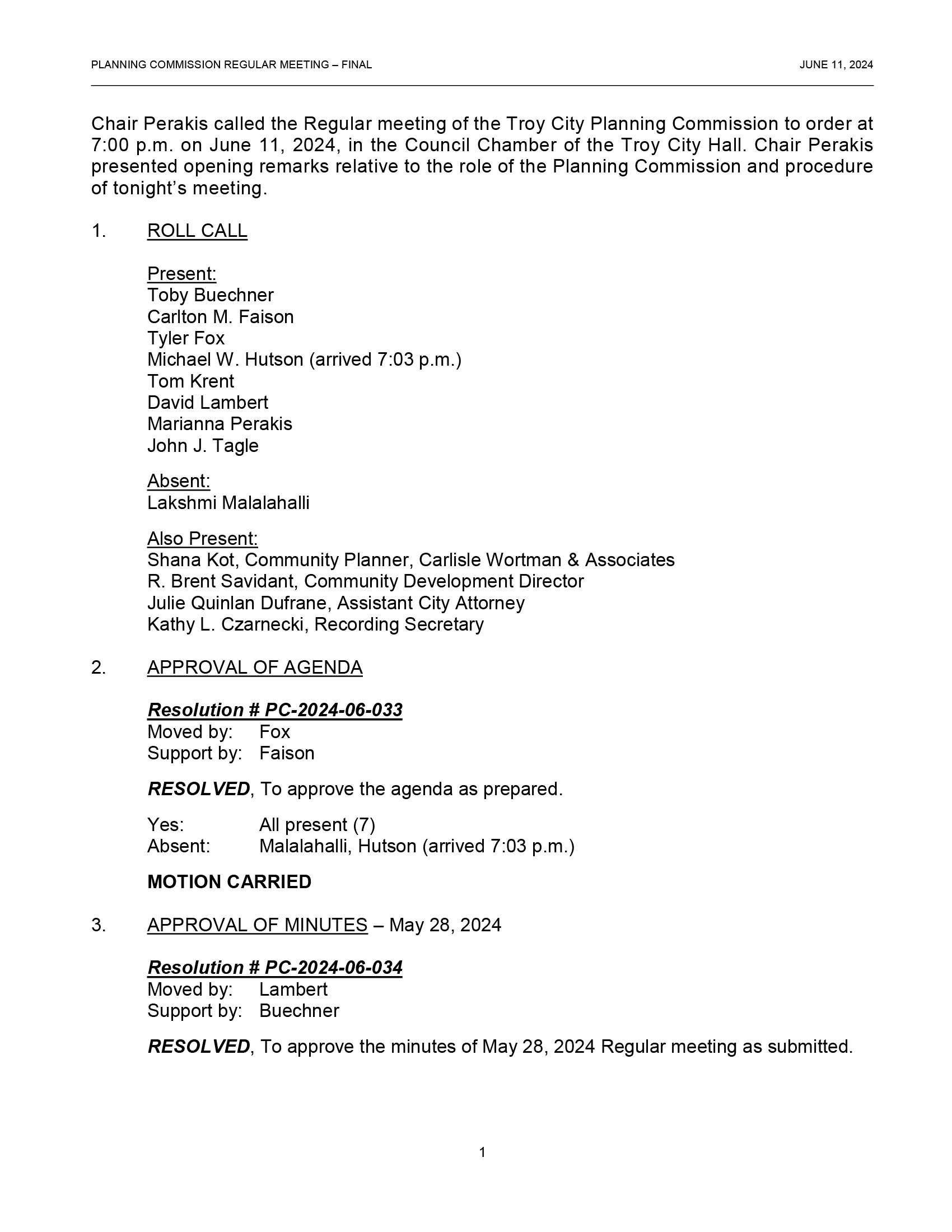 PLANNING COMMISSION REGULAR MEETING – FINAL JUNE 11, 2024

Chair Perakis called the Regular meeting of the Troy City Planning Commission to order at 7:00 p.m. on June 11, 2024, in the Council Chamber of the Troy City Hall. Chair Perakis presented opening remarks relative to the role of the Planning Commission and procedure of tonight's meeting.

1. ROLL CALL

Present:
Toby Buechner
Carlton M. Faison
Tyler Fox
Michael W. Hutson (arrived 7:03 p.m.)
Tom Krent
David Lambert
Marianna Perakis
John J. Tagle

Absent:
Lakshmi Malalahalli

Also Present:
Shana Kot, Community Planner, Carlisle Wortman & Associates
R. Brent Savidant, Community Development Director
Julie Quinlan Dufrane, Assistant City Attorney
Kathy L. Czarnecki, Recording Secretary

2. APPROVAL OF AGENDA

Resolution # PC-2024-06-033
Moved by: Fox
Support by: Faison

RESOLVED, To approve the agenda as prepared.

Yes: All present (7)
Absent: Malalahalli, Hutson (arrived 7:03 p.m.)

MOTION CARRIED

3. APPROVAL OF MINUTES – May 28, 2024

Resolution # PC-2024-06-034
Moved by: Lambert
Support by: Buechner

RESOLVED, To approve the minutes of May 28, 2024 Regular meeting as submitted.

1